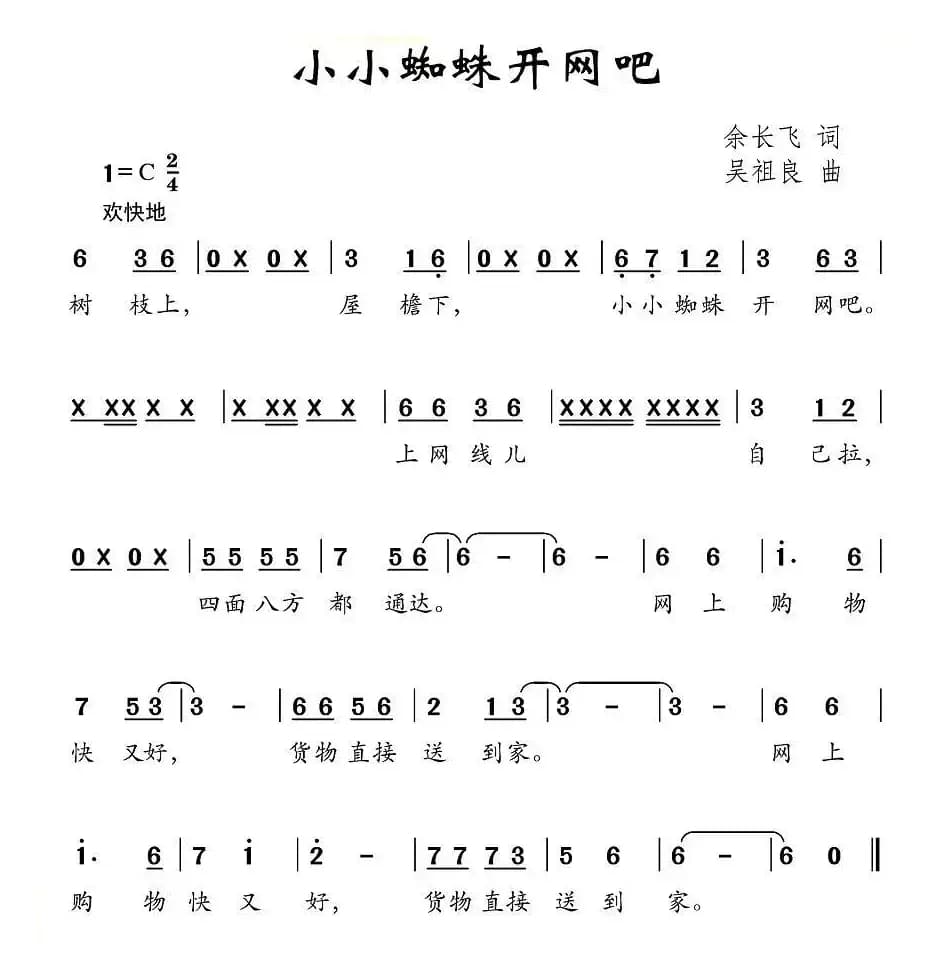 小小蜘蛛开网吧

余长飞 词
吴祖良 曲

1=C $\frac{2}{4}$
欢快地

6 3 6 | 0 X 0 X | 3 1 6 | 0 X 0 X | 6 7 1 2 | 3 6 3 |
树 枝上, 屋 檐下, 小小 蜘蛛 开 网吧。

X XX X X | X XX X X | 6 6 3 6 | XXXX XXXX | 3 1 2 |
上网 线儿 自 己拉,

0 X 0 X | 5 5 5 5 | 7 5 6 | 6 - | 6 - | 6 6 | i. 6 |
四面 八方 都 通达。 网 上 购 物

7 5 3 | 3 - | 6 6 5 6 | 2 1 3 | 3 - | 3 - | 6 6 |
快 又好, 货物 直接 送 到家。 网 上

i. 6 | 7 i | 2 - | 7 7 7 3 | 5 6 | 6 - | 6 0 ‖
购 物 快 又 好, 货物 直接 送 到 家。